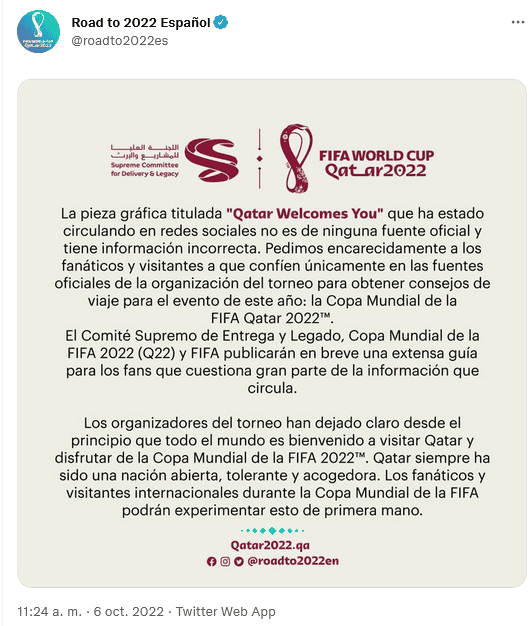 Road to 2022 Español
@roadto2022es

اللجنة العليا للمشاريع والإرث
Supreme Committee for Delivery & Legacy

FIFA WORLD CUP Qatar2022

La pieza gráfica titulada "Qatar Welcomes You" que ha estado circulando en redes sociales no es de ninguna fuente oficial y tiene información incorrecta. Pedimos encarecidamente a los fanáticos y visitantes a que confíen únicamente en las fuentes oficiales de la organización del torneo para obtener consejos de viaje para el evento de este año: la Copa Mundial de la FIFA Qatar 2022™.
El Comité Supremo de Entrega y Legado, Copa Mundial de la FIFA 2022 (Q22) y FIFA publicarán en breve una extensa guía para los fans que cuestiona gran parte de la información que circula.

Los organizadores del torneo han dejado claro desde el principio que todo el mundo es bienvenido a visitar Qatar y disfrutar de la Copa Mundial de la FIFA 2022™. Qatar siempre ha sido una nación abierta, tolerante y acogedora. Los fanáticos y visitantes internacionales durante la Copa Mundial de la FIFA podrán experimentar esto de primera mano.

Qatar2022.qa
@roadto2022en

11:24 a. m. · 6 oct. 2022 · Twitter Web App